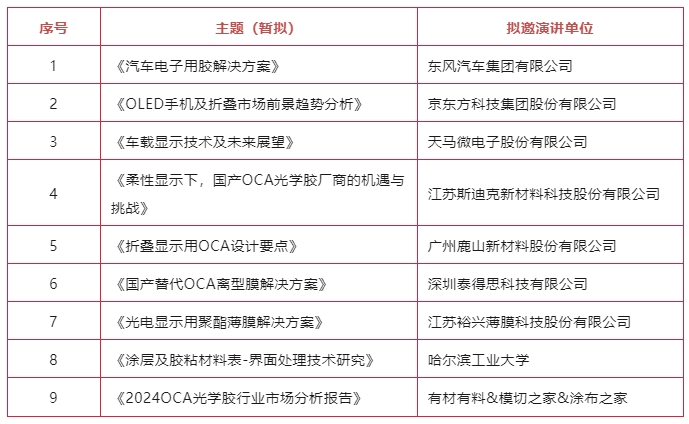 | 序号 | 主题（暂拟） | 拟邀演讲单位 |
|---|---|---|
| 1 | 《汽车电子用胶解决方案》 | 东风汽车集团有限公司 |
| 2 | 《OLED手机及折叠市场前景趋势分析》 | 京东方科技集团股份有限公司 |
| 3 | 《车载显示技术及未来展望》 | 天马微电子股份有限公司 |
| 4 | 《柔性显示下，国产OCA光学胶厂商的机遇与挑战》 | 江苏斯迪克新材料科技股份有限公司 |
| 5 | 《折叠显示用OCA设计要点》 | 广州鹿山新材料股份有限公司 |
| 6 | 《国产替代OCA离型膜解决方案》 | 深圳泰得思科技有限公司 |
| 7 | 《光电显示用聚酯薄膜解决方案》 | 江苏裕兴薄膜科技股份有限公司 |
| 8 | 《涂层及胶粘材料表-界面处理技术研究》 | 哈尔滨工业大学 |
| 9 | 《2024OCA光学胶行业市场分析报告》 | 有材有料&模切之家&涂布之家 |